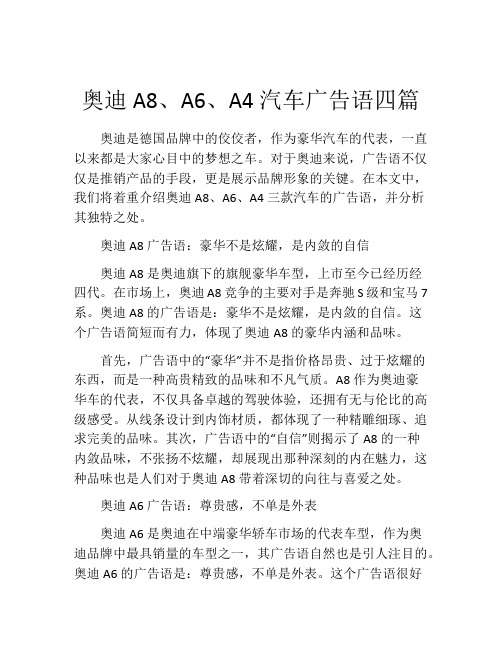 奥迪 A8、A6、A4 汽车广告语四篇

奥迪是德国品牌中的佼佼者，作为豪华汽车的代表，一直以来都是大家心目中的梦想之车。对于奥迪来说，广告语不仅仅是推销产品的手段，更是展示品牌形象的关键。在本文中，我们将着重介绍奥迪 A8、A6、A4 三款汽车的广告语，并分析其独特之处。

奥迪 A8 广告语：豪华不是炫耀，是内敛的自信

奥迪 A8 是奥迪旗下的旗舰豪华车型，上市至今已经历经四代。在市场上，奥迪 A8 竞争的主要对手是奔驰 S 级和宝马 7 系。奥迪 A8 的广告语是：豪华不是炫耀，是内敛的自信。这个广告语简短而有力，体现了奥迪 A8 的豪华内涵和品味。

首先，广告语中的“豪华”并不是指价格昂贵、过于炫耀的东西，而是一种高贵精致的品味和不凡气质。A8 作为奥迪豪华车的代表，不仅具备卓越的驾驶体验，还拥有无与伦比的高级感受。从线条设计到内饰材质，都体现了一种精雕细琢、追求完美的品味。其次，广告语中的“自信”则揭示了 A8 的一种内敛品味，不张扬不炫耀，却展现出那种深刻的内在魅力，这种品味也是人们对于奥迪 A8 带着深切的向往与喜爱之处。

奥迪 A6 广告语：尊贵感，不单是外表

奥迪 A6 是奥迪在中端豪华轿车市场的代表车型，作为奥迪品牌中最具销量的车型之一，其广告语自然也是引人注目的。奥迪 A6 的广告语是：尊贵感，不单是外表。这个广告语很好